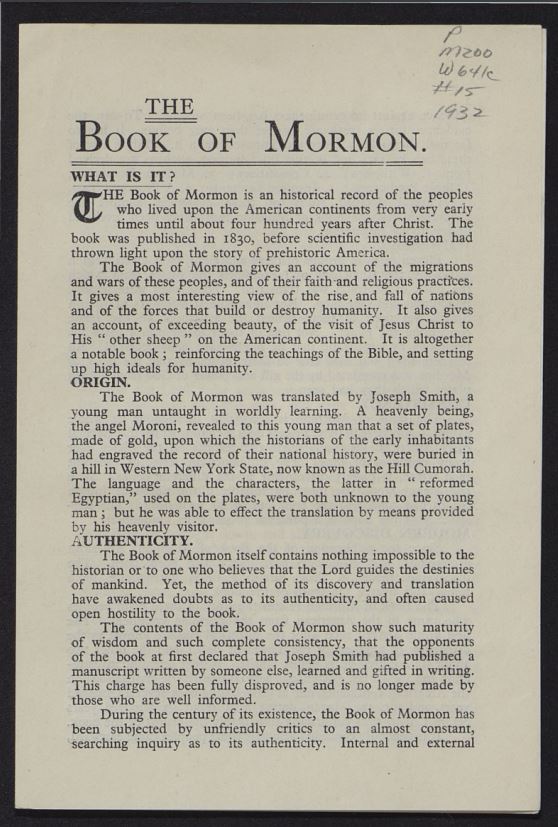 P
M200
W641c
#15
1932

THE
BOOK OF MORMON.

WHAT IS IT?

THE Book of Mormon is an historical record of the peoples who lived upon the American continents from very early times until about four hundred years after Christ. The book was published in 1830, before scientific investigation had thrown light upon the story of prehistoric America.

The Book of Mormon gives an account of the migrations and wars of these peoples, and of their faith and religious practices. It gives a most interesting view of the rise and fall of nations and of the forces that build or destroy humanity. It also gives an account, of exceeding beauty, of the visit of Jesus Christ to His "other sheep" on the American continent. It is altogether a notable book; reinforcing the teachings of the Bible, and setting up high ideals for humanity.

ORIGIN.

The Book of Mormon was translated by Joseph Smith, a young man untaught in worldly learning. A heavenly being, the angel Moroni, revealed to this young man that a set of plates, made of gold, upon which the historians of the early inhabitants had engraved the record of their national history, were buried in a hill in Western New York State, now known as the Hill Cumorah. The language and the characters, the latter in "reformed Egyptian," used on the plates, were both unknown to the young man; but he was able to effect the translation by means provided by his heavenly visitor.

AUTHENTICITY.

The Book of Mormon itself contains nothing impossible to the historian or to one who believes that the Lord guides the destinies of mankind. Yet, the method of its discovery and translation have awakened doubts as to its authenticity, and often caused open hostility to the book.

The contents of the Book of Mormon show such maturity of wisdom and such complete consistency, that the opponents of the book at first declared that Joseph Smith had published a manuscript written by someone else, learned and gifted in writing. This charge has been fully disproved, and is no longer made by those who are well informed.

During the century of its existence, the Book of Mormon has been subjected by unfriendly critics to an almost constant, searching inquiry as to its authenticity. Internal and external